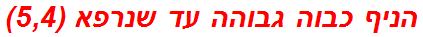 הניף כבוה גבוהה עד שנרפא (5,4)